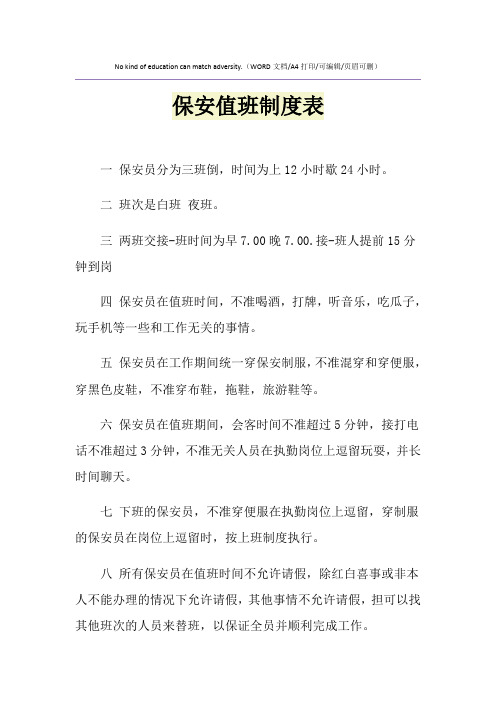 No kind of education can match adversity.（WORD 文档/A4 打印/可编辑/页眉可删）

保安值班制度表

一 保安员分为三班倒，时间为上 12 小时歇 24 小时。

二 班次是白班 夜班。

三 两班交接-班时间为早 7.00 晚 7.00.接-班人提前 15 分钟到岗

四 保安员在值班时间，不准喝酒，打牌，听音乐，吃瓜子，玩手机等一些和工作无关的事情。

五 保安员在工作期间统一穿保安制服，不准混穿和穿便服，穿黑色皮鞋，不准穿布鞋，拖鞋，旅游鞋等。

六 保安员在值班期间，会客时间不准超过 5 分钟，接打电话不准超过 3 分钟，不准无关人员在执勤岗位上逗留玩耍，并长时间聊天。

七 下班的保安员，不准穿便服在执勤岗位上逗留，穿制服的保安员在岗位上逗留时，按上班制度执行。

八 所有保安员在值班时间不允许请假，除红白喜事或非本人不能办理的情况下允许请假，其他事情不允许请假，担可以找其他班次的人员来替班，以保证全员并顺利完成工作。